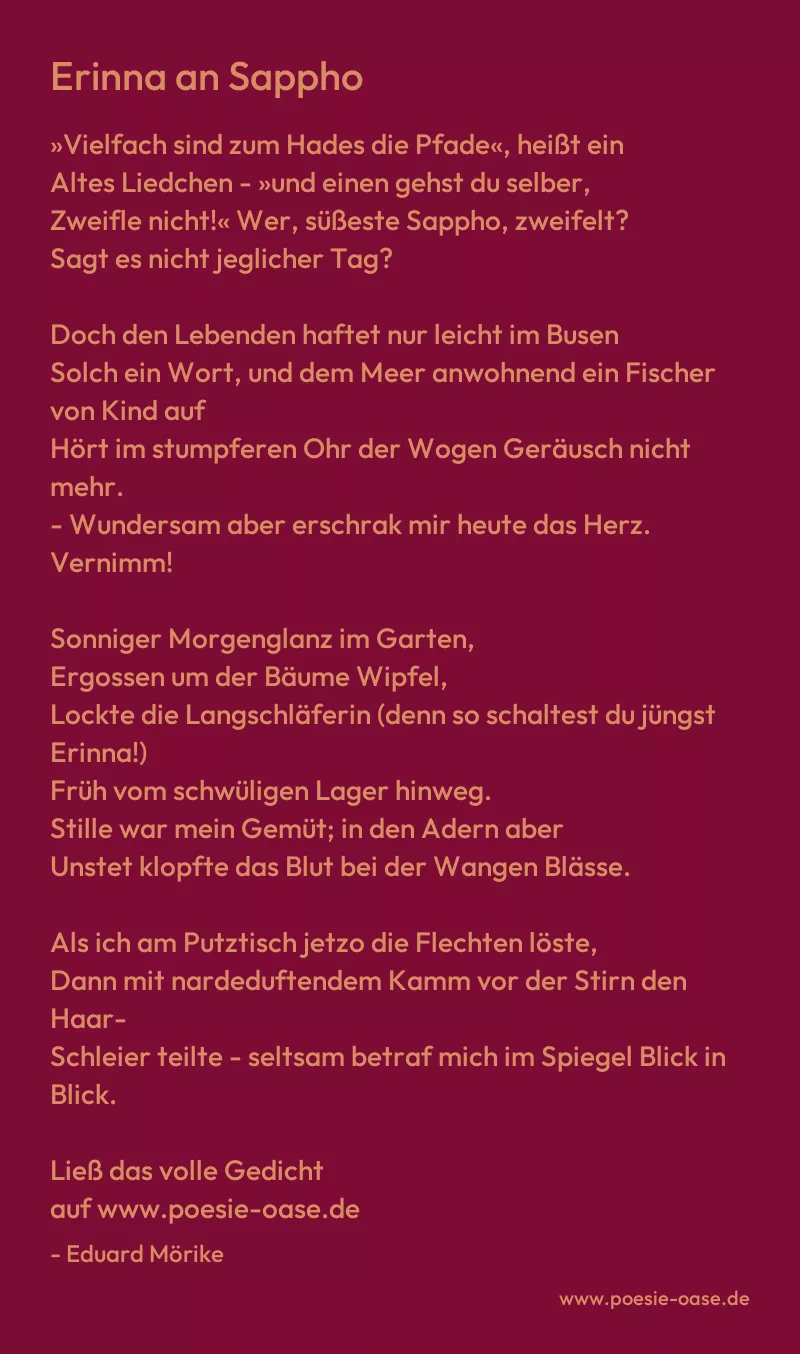 Erinna an Sappho

»Vielfach sind zum Hades die Pfade«, heißt ein
Altes Liedchen - »und einen gehst du selber,
Zweifle nicht!« Wer, süßeste Sappho, zweifelt?
Sagt es nicht jeglicher Tag?

Doch den Lebenden haftet nur leicht im Busen
Solch ein Wort, und dem Meer anwohnend ein Fischer von Kind auf
Hört im stumpferen Ohr der Wogen Geräusch nicht mehr.
- Wundersam aber erschrak mir heute das Herz. Vernimm!

Sonniger Morgenglanz im Garten,
Ergossen um der Bäume Wipfel,
Lockte die Langschläferin (denn so schaltest du jüngst Erinna!)
Früh vom schwüligen Lager hinweg.
Stille war mein Gemüt; in den Adern aber
Unstet klopfte das Blut bei der Wangen Blässe.

Als ich am Putztisch jetzo die Flechten löste,
Dann mit nardeduftendem Kamm vor der Stirn den Haar-
Schleier teilte - seltsam betraf mich im Spiegel Blick in Blick.

Ließ das volle Gedicht
auf www.poesie-oase.de
- Eduard Mörike

www.poesie-oase.de